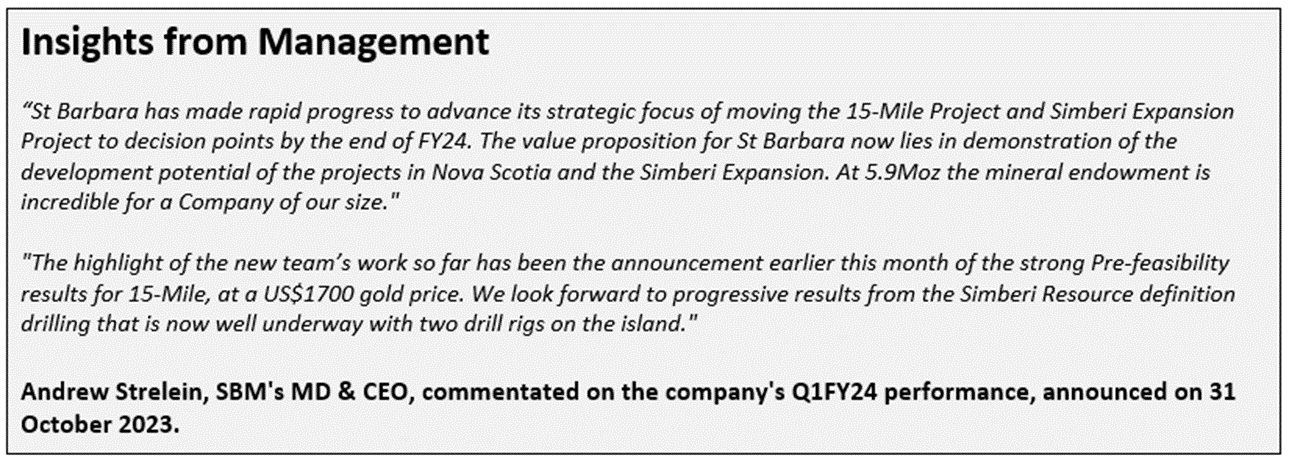 Insights from Management

"St Barbara has made rapid progress to advance its strategic focus of moving the 15-Mile Project and Simberi Expansion Project to decision points by the end of FY24. The value proposition for St Barbara now lies in demonstration of the development potential of the projects in Nova Scotia and the Simberi Expansion. At 5.9Moz the mineral endowment is incredible for a Company of our size."

"The highlight of the new team's work so far has been the announcement earlier this month of the strong Pre-feasibility results for 15-Mile, at a US$1700 gold price. We look forward to progressive results from the Simberi Resource definition drilling that is now well underway with two drill rigs on the island."

Andrew Strelein, SBM's MD & CEO, commentated on the company's Q1FY24 performance, announced on 31 October 2023.